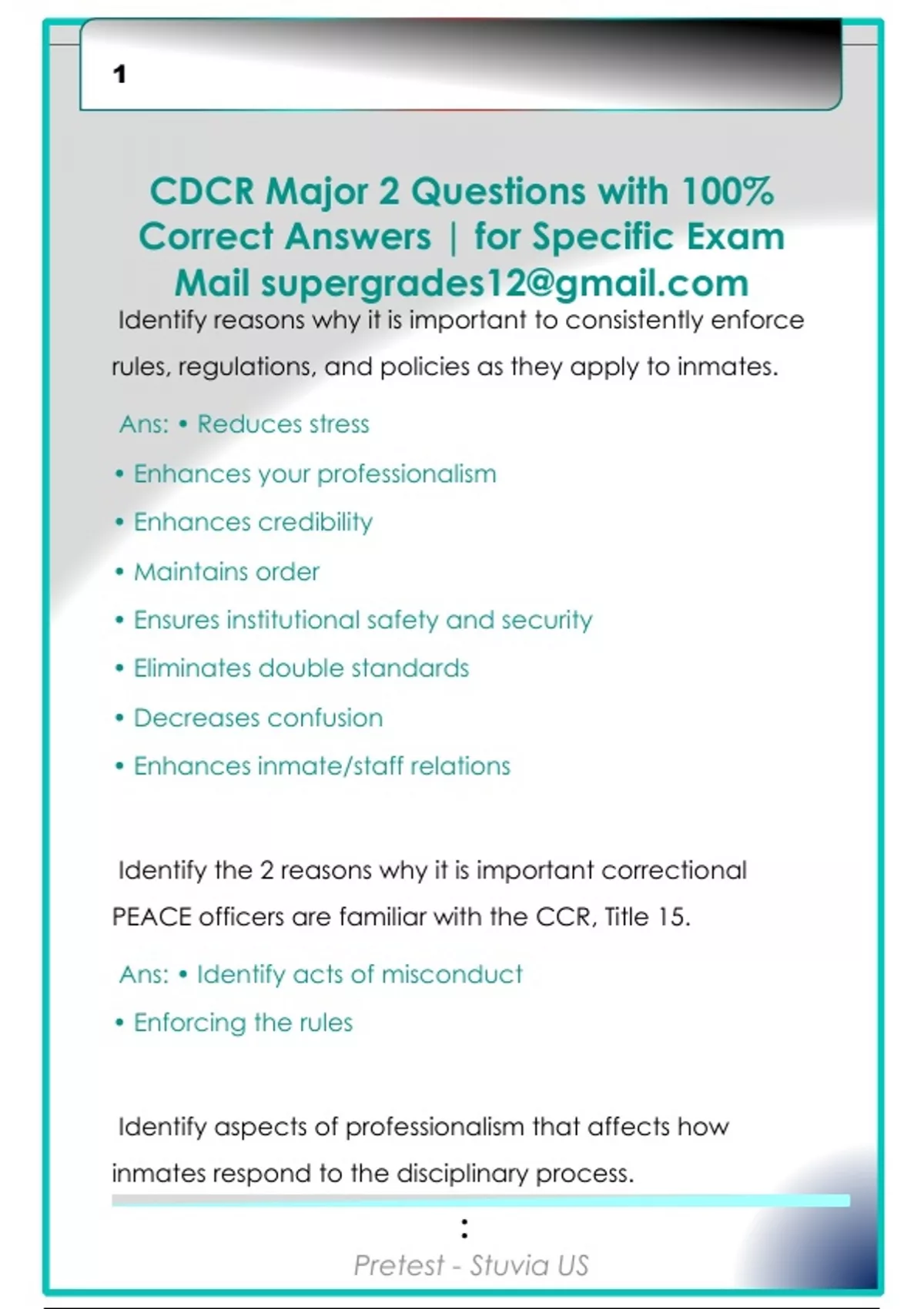 1

CDCR Major 2 Questions with 100% Correct Answers | for Specific Exam Mail supergrades12@gmail.com

Identify reasons why it is important to consistently enforce rules, regulations, and policies as they apply to inmates.

Ans: • Reduces stress

• Enhances your professionalism

• Enhances credibility

• Maintains order

• Ensures institutional safety and security

• Eliminates double standards

• Decreases confusion

• Enhances inmate/staff relations

Identify the 2 reasons why it is important correctional PEACE officers are familiar with the CCR, Title 15.

Ans: • Identify acts of misconduct

• Enforcing the rules

Identify aspects of professionalism that affects how inmates respond to the disciplinary process.

:

Pretest - Stuvia US